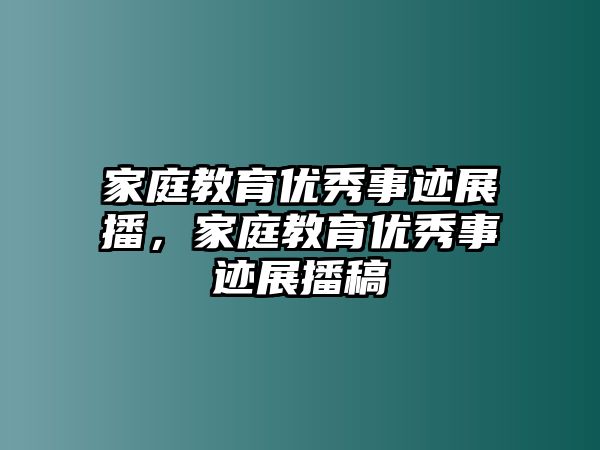 家庭教育优秀事迹展播，家庭教育优秀事迹展播稿